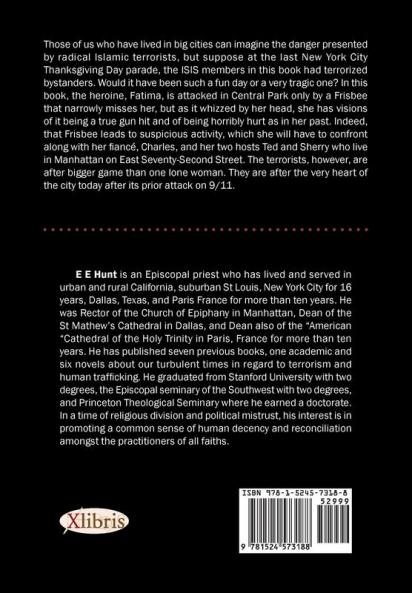 Those of us who have lived in big cities can imagine the danger presented by radical Islamic terrorists, but suppose at the last New York City Thanksgiving Day parade, the ISIS members in this book had terrorized bystanders. Would it have been such a fun day or a very tragic one? In this book, the heroine, Fatima, is attacked in Central Park only by a Frisbee that narrowly misses her, but as it whizzed by her head, she has visions of it being a true gun hit and of being horribly hurt as in her past. Indeed, that Frisbee leads to suspicious activity, which she will have to confront along with her fiancé, Charles, and her two hosts Ted and Sherry who live in Manhattan on East Seventy-Second Street. The terrorists, however, are after bigger game than one lone woman. They are after the very heart of the city today after its prior attack on 9/11.

E E Hunt is an Episcopal priest who has lived and served in urban and rural California, suburban St Louis, New York City for 16 years, Dallas, Texas, and Paris France for more than ten years. He was Rector of the Church of Epiphany in Manhattan, Dean of the St Mathew's Cathedral in Dallas, and Dean also of the "American "Cathedral of the Holy Trinity in Paris, France for more than ten years. He has published seven previous books, one academic and six novels about our turbulent times in regard to terrorism and human trafficking. He graduated from Stanford University with two degrees, the Episcopal seminary of the Southwest with two degrees, and Princeton Theological Seminary where he earned a doctorate. In a time of religious division and political mistrust, his interest is in promoting a common sense of human decency and reconciliation amongst the practitioners of all faiths.

Xlibris

ISBN 978-1-5245-7318-8
52999
9 781524 573188